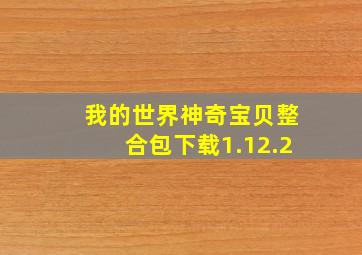 我的世界神奇宝贝整合包下载1.12.2